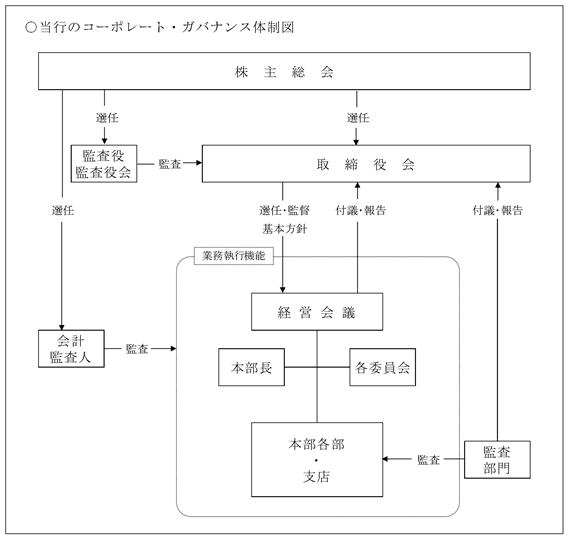 ○当行のコーポレート・ガバナンス体制図

株 主 総 会

選任

選任

監査役
監査役会

監査

取 締 役 会

選任

選任･監督
基本方針

付議･報告

付議･報告

業務執行機能

経 営 会 議

会計
監査人

監査

本部長

各委員会

本部各部
・
支店

監査

監査
部門